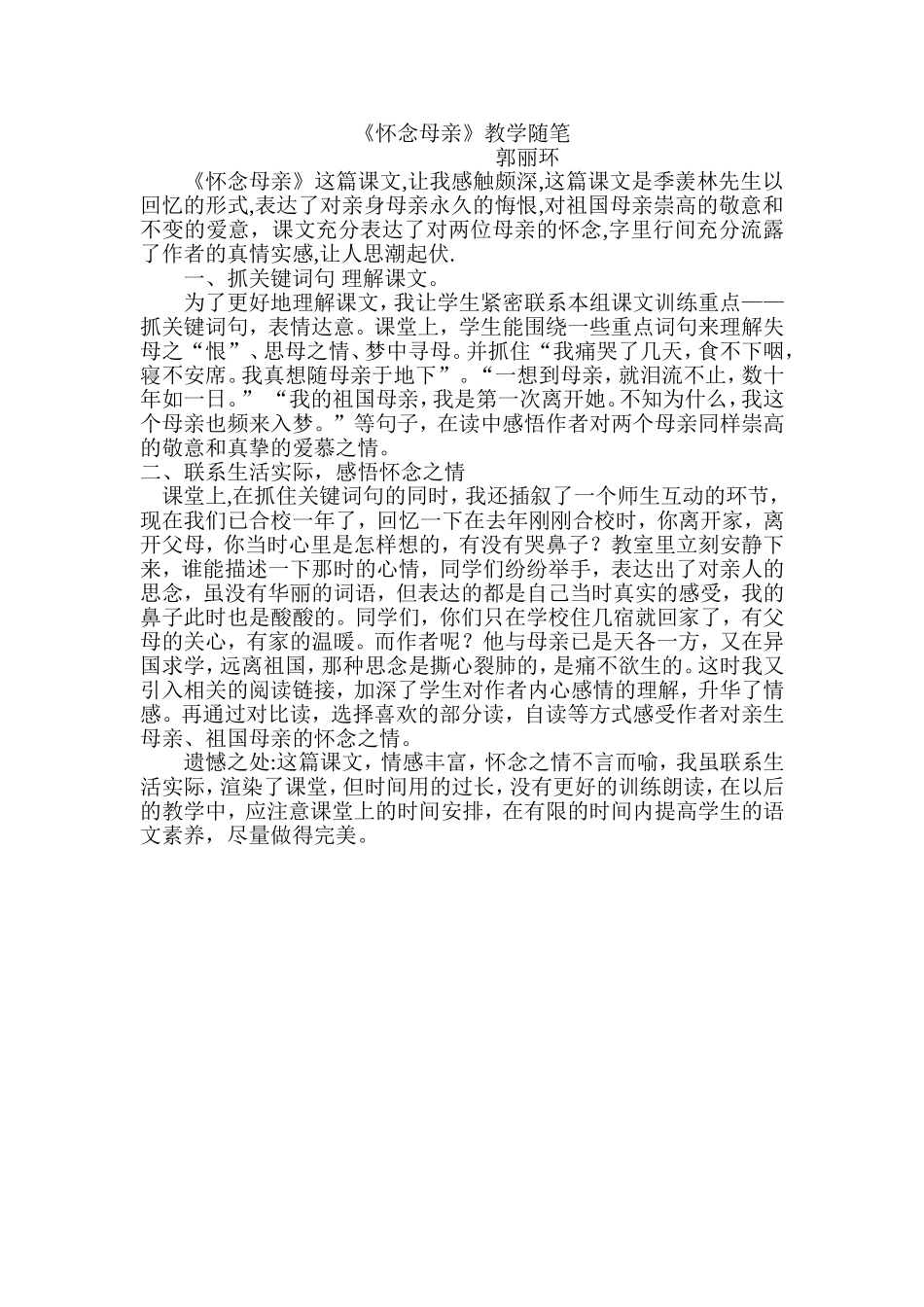 《怀念母亲》教学随笔

郭丽环

《怀念母亲》这篇课文,让我感触颇深,这篇课文是季羡林先生以回忆的形式,表达了对亲身母亲永久的悔恨,对祖国母亲崇高的敬意和不变的爱意，课文充分表达了对两位母亲的怀念,字里行间充分流露了作者的真情实感,让人思潮起伏.

一、抓关键词句 理解课文。

为了更好地理解课文，我让学生紧密联系本组课文训练重点——抓关键词句，表情达意。课堂上，学生能围绕一些重点词句来理解失母之“恨”、思母之情、梦中寻母。并抓住“我痛哭了几天，食不下咽，寝不安席。我真想随母亲于地下”。“一想到母亲，就泪流不止，数十年如一日。” “我的祖国母亲，我是第一次离开她。不知为什么，我这个母亲也频来入梦。”等句子，在读中感悟作者对两个母亲同样崇高的敬意和真挚的爱慕之情。

二、联系生活实际，感悟怀念之情

课堂上,在抓住关键词句的同时，我还插叙了一个师生互动的环节，现在我们已合校一年了，回忆一下在去年刚刚合校时，你离开家，离开父母，你当时心里是怎样想的，有没有哭鼻子？教室里立刻安静下来，谁能描述一下那时的心情，同学们纷纷举手，表达出了对亲人的思念，虽没有华丽的词语，但表达的都是自己当时真实的感受，我的鼻子此时也是酸酸的。同学们，你们只在学校住几宿就回家了，有父母的关心，有家的温暖。而作者呢？他与母亲已是天各一方，又在异国求学，远离祖国，那种思念是撕心裂肺的，是痛不欲生的。这时我又引入相关的阅读链接，加深了学生对作者内心感情的理解，升华了情感。再通过对比读，选择喜欢的部分读，自读等方式感受作者对亲生母亲、祖国母亲的怀念之情。

遗憾之处:这篇课文，情感丰富，怀念之情不言而喻，我虽联系生活实际，渲染了课堂，但时间用的过长，没有更好的训练朗读，在以后的教学中，应注意课堂上的时间安排，在有限的时间内提高学生的语文素养，尽量做得完美。